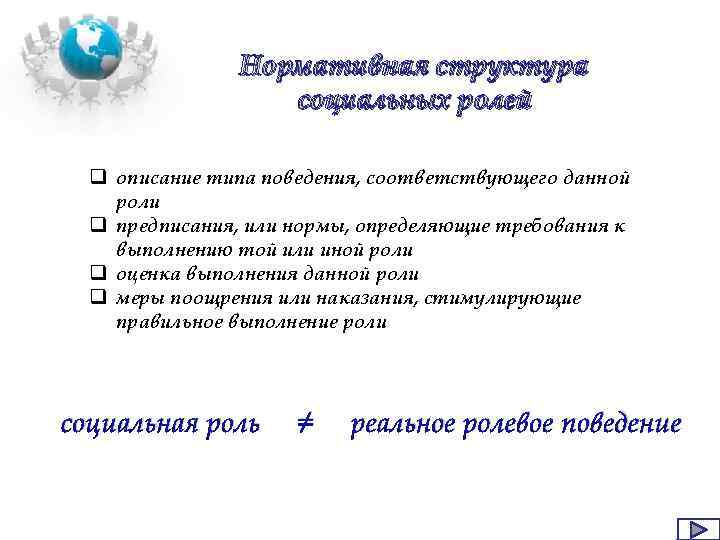 Нормативная структура социальных ролей

❑ описание типа поведения, соответствующего данной роли
❑ предписания, или нормы, определяющие требования к выполнению той или иной роли
❑ оценка выполнения данной роли
❑ меры поощрения или наказания, стимулирующие правильное выполнение роли

социальная роль $\neq$ реальное ролевое поведение